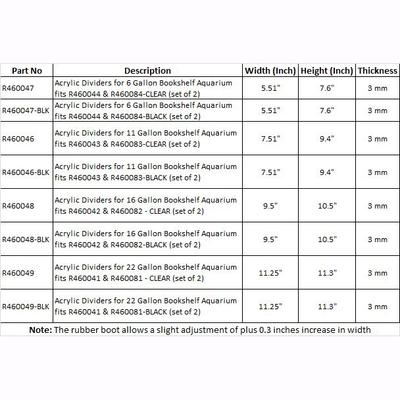 | Part No | Description | Width (Inch) | Height (Inch) | Thickness |
|---|---|---|---|---|
| R460047 | Acrylic Dividers for 6 Gallon Bookshelf Aquarium fits R460044 & R460084-CLEAR (set of 2) | 5.51" | 7.6" | 3 mm |
| R460047-BLK | Acrylic Dividers for 6 Gallon Bookshelf Aquarium fits R460044 & R460084-BLACK (set of 2) | 5.51" | 7.6" | 3 mm |
| R460046 | Acrylic Dividers for 11 Gallon Bookshelf Aquarium fits R460043 & R460083-CLEAR (set of 2) | 7.51" | 9.4" | 3 mm |
| R460046-BLK | Acrylic Dividers for 11 Gallon Bookshelf Aquarium fits R460043 & R460083-BLACK (set of 2) | 7.51" | 9.4" | 3 mm |
| R460048 | Acrylic Dividers for 16 Gallon Bookshelf Aquarium fits R460042 & R460082 - CLEAR (set of 2) | 9.5" | 10.5" | 3 mm |
| R460048-BLK | Acrylic Dividers for 16 Gallon Bookshelf Aquarium fits R460042 & R460082-BLACK (set of 2) | 9.5" | 10.5" | 3 mm |
| R460049 | Acrylic Dividers for 22 Gallon Bookshelf Aquarium fits R460041 & R460081 - CLEAR (set of 2) | 11.25" | 11.3" | 3 mm |
| R460049-BLK | Acrylic Dividers for 22 Gallon Bookshelf Aquarium fits R460041 & R460081-BLACK (set of 2) | 11.25" | 11.3" | 3 mm |

**Note:** The rubber boot allows a slight adjustment of plus 0.3 inches increase in width